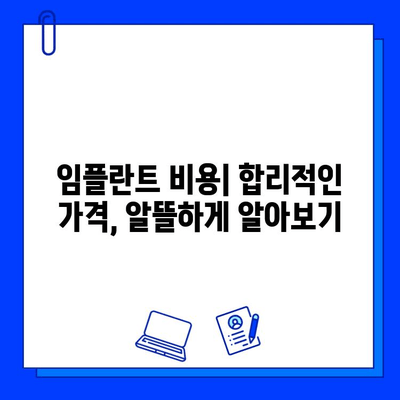 임플란트 비용| 합리적인 가격, 알뜰하게 알아보기